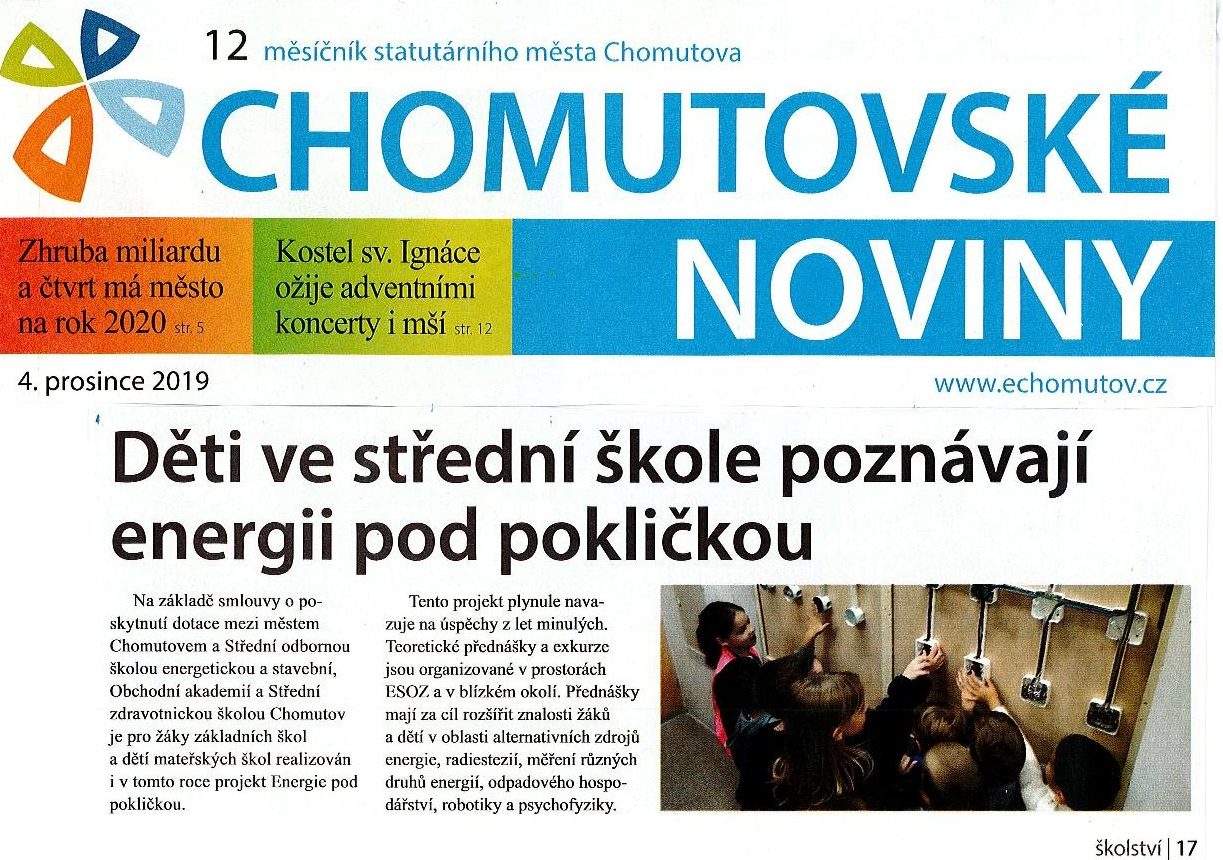 12 měsíčník statutárního města Chomutova

CHOMUTOVSKÉ NOVINY

Zhruba miliardu a čtvrt má město na rok 2020 str. 5

Kostel sv. Ignáce ožije adventními koncerty i mší str. 12

4. prosince 2019

www.echomutov.cz

Děti ve střední škole poznávají energii pod pokličkou

Na základě smlouvy o poskytnutí dotace mezi městem Chomutovem a Střední odbornou školou energetickou a stavební, Obchodní akademií a Střední zdravotnickou školou Chomutov je pro žáky základních škol a dětí mateřských škol realizován i v tomto roce projekt Energie pod pokličkou.

Tento projekt plynule navazuje na úspěchy z let minulých. Teoretické přednášky a exkurze jsou organizované v prostorách ESOZ a v blízkém okolí. Přednášky mají za cíl rozšířit znalosti žáků a dětí v oblasti alternativních zdrojů energie, radiestezii, měření různých druhů energií, odpadového hospodářství, robotiky a psychofyziky.

školství | 17